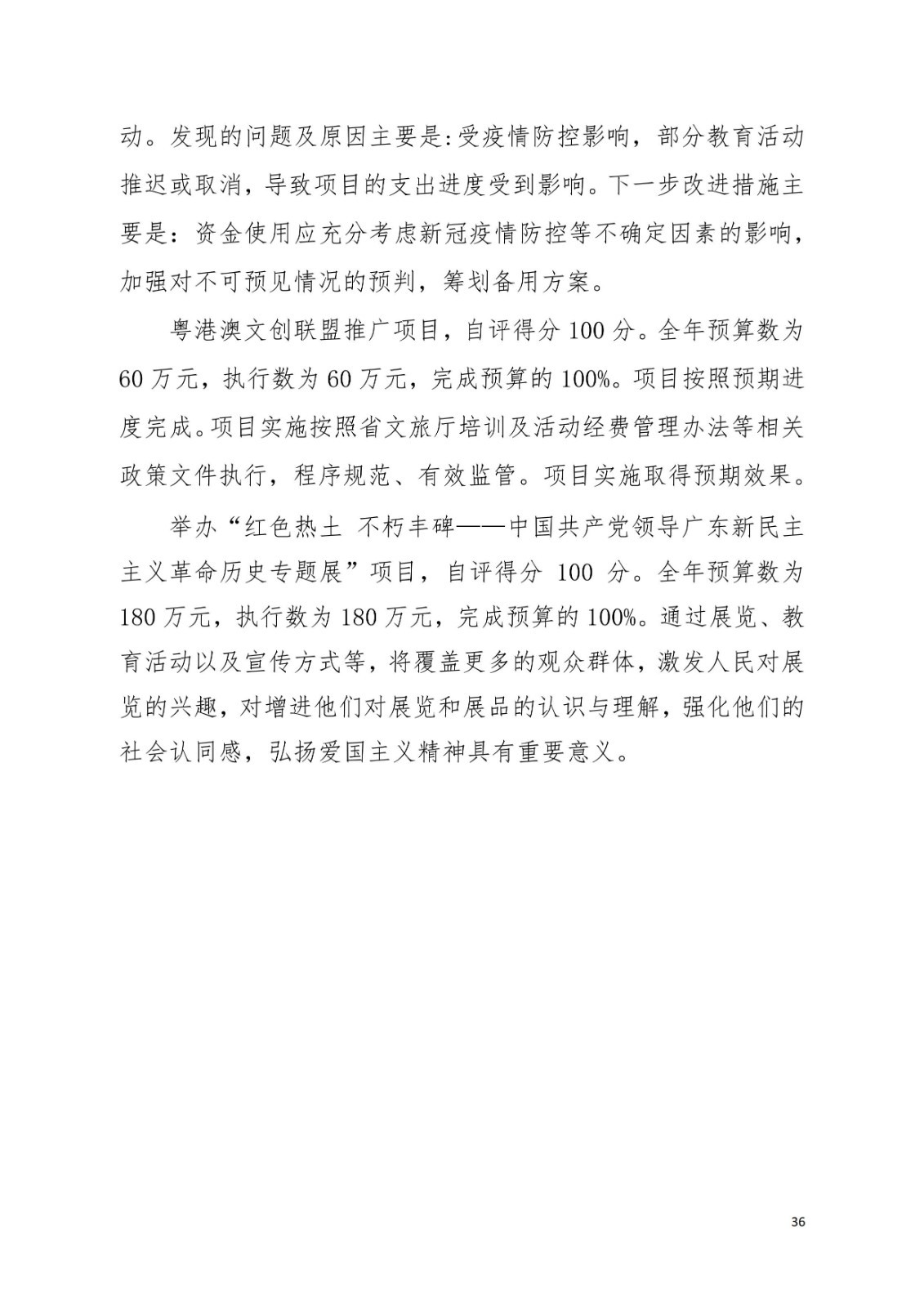 动。发现的问题及原因主要是:受疫情防控影响，部分教育活动推迟或取消，导致项目的支出进度受到影响。下一步改进措施主要是：资金使用应充分考虑新冠疫情防控等不确定因素的影响，加强对不可预见情况的预判，筹划备用方案。

粤港澳文创联盟推广项目，自评得分 100 分。全年预算数为 60 万元，执行数为 60 万元，完成预算的 100%。项目按照预期进度完成。项目实施按照省文旅厅培训及活动经费管理办法等相关政策文件执行，程序规范、有效监管。项目实施取得预期效果。

举办“红色热土 不朽丰碑——中国共产党领导广东新民主主义革命历史专题展”项目，自评得分 100 分。全年预算数为 180 万元，执行数为 180 万元，完成预算的 100%。通过展览、教育活动以及宣传方式等，将覆盖更多的观众群体，激发人民对展览的兴趣，对增进他们对展览和展品的认识与理解，强化他们的社会认同感，弘扬爱国主义精神具有重要意义。

36